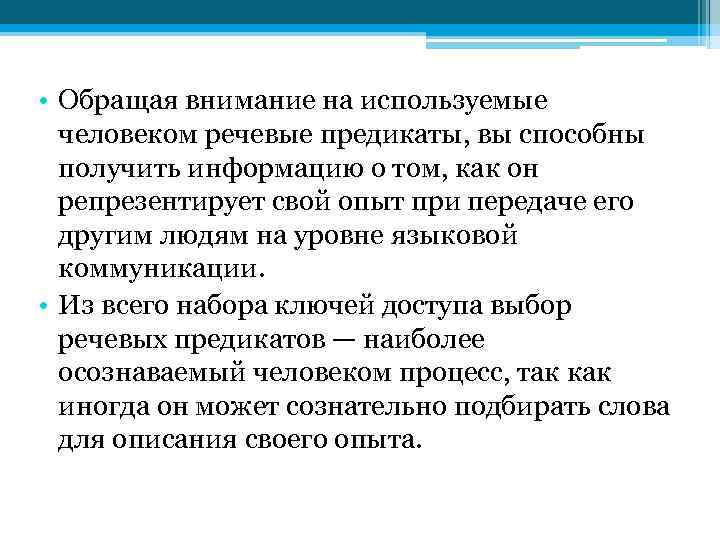 • Обращая внимание на используемые человеком речевые предикаты, вы способны получить информацию о том, как он репрезентирует свой опыт при передаче его другим людям на уровне языковой коммуникации.

• Из всего набора ключей доступа выбор речевых предикатов — наиболее осознаваемый человеком процесс, так как иногда он может сознательно подбирать слова для описания своего опыта.